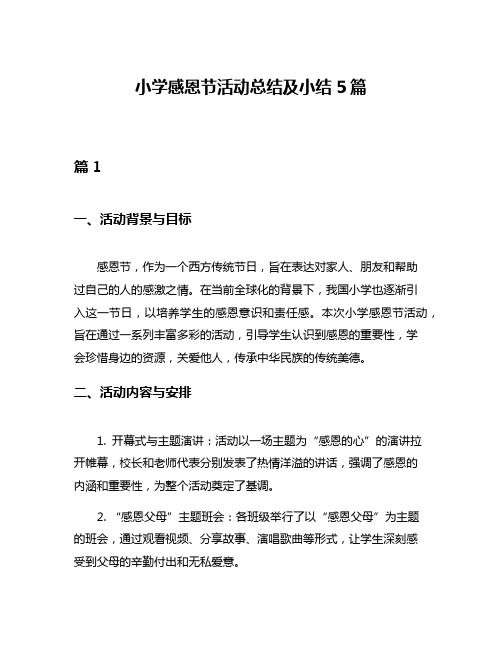 小学感恩节活动总结及小结 5 篇

篇 1

一、活动背景与目标

感恩节，作为一个西方传统节日，旨在表达对家人、朋友和帮助过自己的人的感激之情。在当前全球化的背景下，我国小学也逐渐引入这一节日，以培养学生的感恩意识和责任感。本次小学感恩节活动，旨在通过一系列丰富多彩的活动，引导学生认识到感恩的重要性，学会珍惜身边的资源，关爱他人，传承中华民族的传统美德。

二、活动内容与安排

1. 开幕式与主题演讲：活动以一场主题为“感恩的心”的演讲拉开帷幕，校长和老师代表分别发表了热情洋溢的讲话，强调了感恩的内涵和重要性，为整个活动奠定了基调。

2. “感恩父母”主题班会：各班级举行了以“感恩父母”为主题的班会，通过观看视频、分享故事、演唱歌曲等形式，让学生深刻感受到父母的辛勤付出和无私爱意。